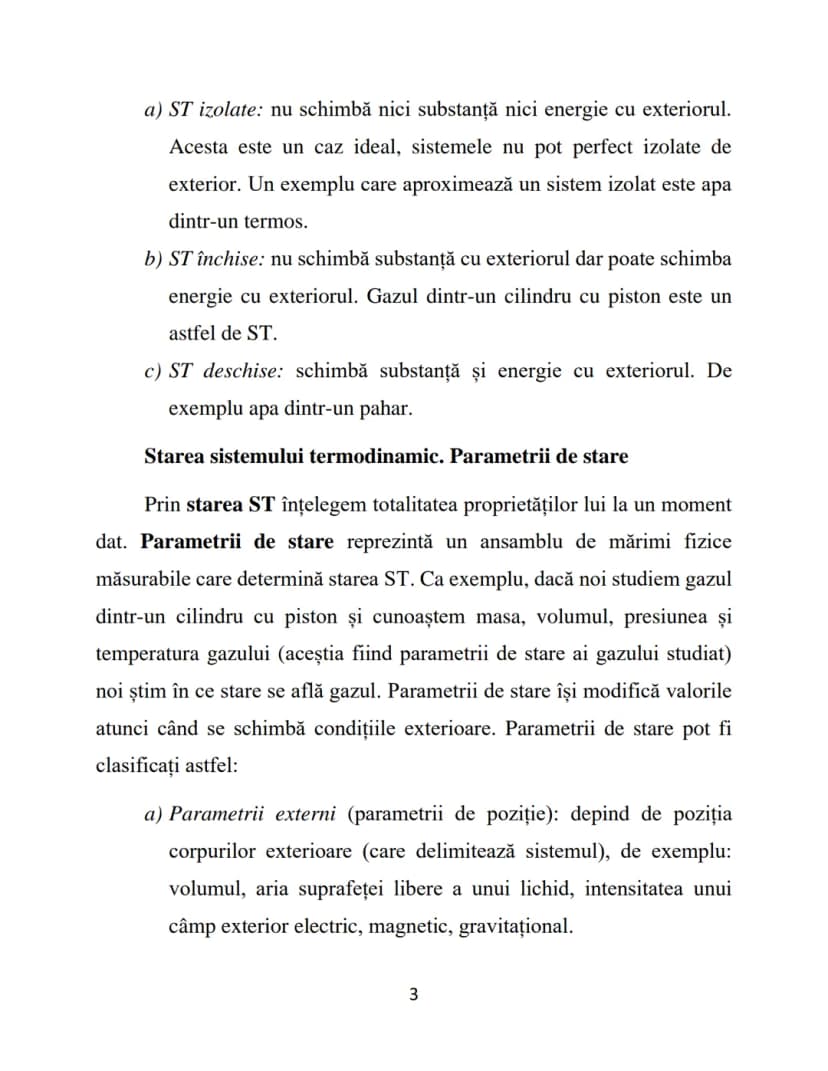 a) ST izolate: nu schimbă nici substanță nici energie cu exteriorul. Acesta este un caz ideal, sistemele nu pot perfect izolate de exterior. Un exemplu care aproximează un sistem izolat este apa dintr-un termos.

b) ST închise: nu schimbă substanță cu exteriorul dar poate schimba energie cu exteriorul. Gazul dintr-un cilindru cu piston este un astfel de ST.

c) ST deschise: schimbă substanță și energie cu exteriorul. De exemplu apa dintr-un pahar.

Starea sistemului termodinamic. Parametrii de stare

Prin starea ST înțelegem totalitatea proprietăților lui la un moment dat. Parametrii de stare reprezintă un ansamblu de mărimi fizice măsurabile care determină starea ST. Ca exemplu, dacă noi studiem gazul dintr-un cilindru cu piston și cunoaștem masa, volumul, presiunea și temperatura gazului (aceștia fiind parametrii de stare ai gazului studiat) noi știm în ce stare se află gazul. Parametrii de stare își modifică valorile atunci când se schimbă condițiile exterioare. Parametrii de stare pot fi clasificați astfel:

a) Parametrii externi (parametrii de poziție): depind de poziția corpurilor exterioare (care delimitează sistemul), de exemplu: volumul, aria suprafeței libere a unui lichid, intensitatea unui câmp exterior electric, magnetic, gravitațional.

3